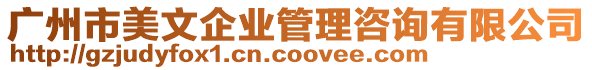 广州市美文企业管理咨询有限公司
http://gzjudyfox1.cn.coovee.com